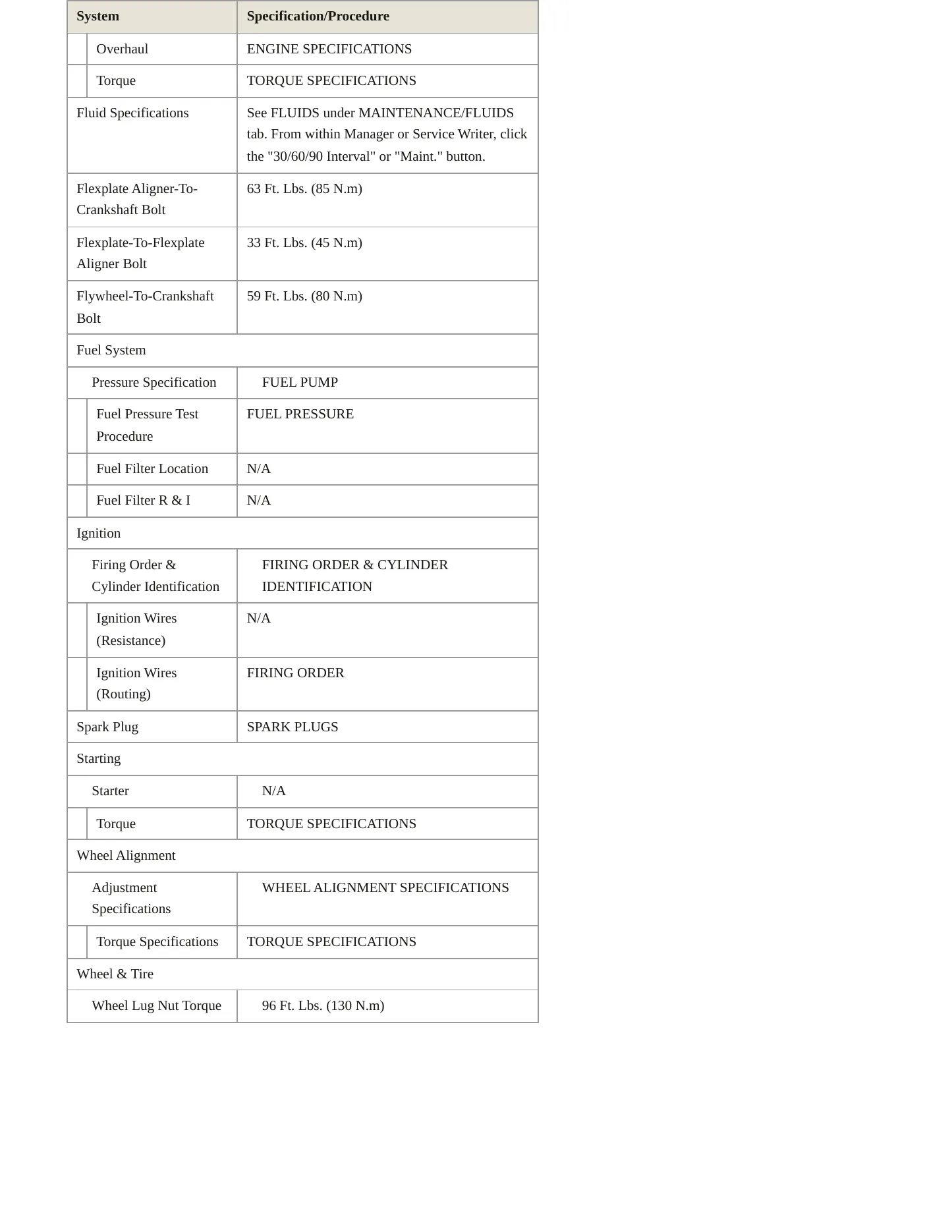 | System | Specification/Procedure |
|---|---|
| Overhaul | ENGINE SPECIFICATIONS |
| Torque | TORQUE SPECIFICATIONS |
| Fluid Specifications | See FLUIDS under MAINTENANCE/FLUIDS tab. From within Manager or Service Writer, click the "30/60/90 Interval" or "Maint." button. |
| Flexplate Aligner-To-Crankshaft Bolt | 63 Ft. Lbs. (85 N.m) |
| Flexplate-To-Flexplate Aligner Bolt | 33 Ft. Lbs. (45 N.m) |
| Flywheel-To-Crankshaft Bolt | 59 Ft. Lbs. (80 N.m) |
| Fuel System | |
| Pressure Specification | FUEL PUMP |
| Fuel Pressure Test Procedure | FUEL PRESSURE |
| Fuel Filter Location | N/A |
| Fuel Filter R & I | N/A |
| Ignition | |
| Firing Order & Cylinder Identification | FIRING ORDER & CYLINDER IDENTIFICATION |
| Ignition Wires (Resistance) | N/A |
| Ignition Wires (Routing) | FIRING ORDER |
| Spark Plug | SPARK PLUGS |
| Starting | |
| Starter | N/A |
| Torque | TORQUE SPECIFICATIONS |
| Wheel Alignment | |
| Adjustment Specifications | WHEEL ALIGNMENT SPECIFICATIONS |
| Torque Specifications | TORQUE SPECIFICATIONS |
| Wheel & Tire | |
| Wheel Lug Nut Torque | 96 Ft. Lbs. (130 N.m) |